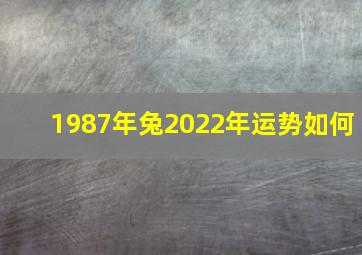 1987年兔2022年运势如何